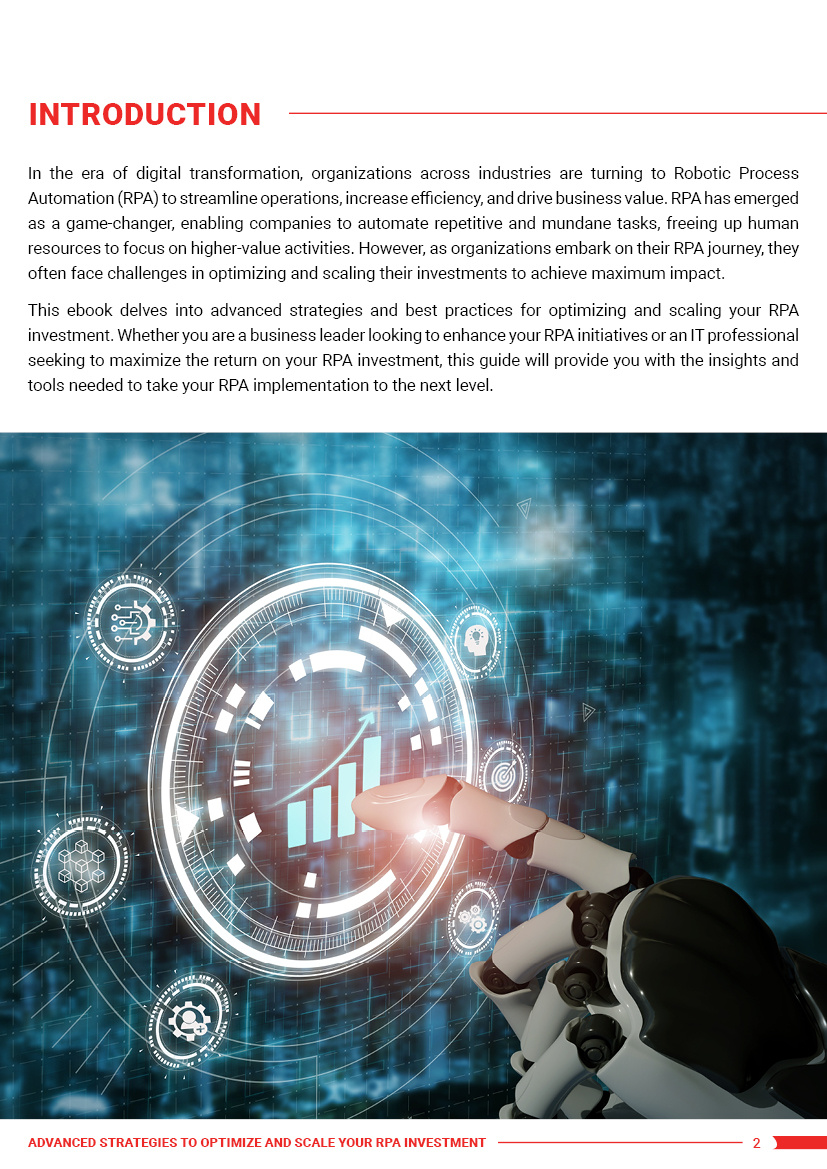 INTRODUCTION

In the era of digital transformation, organizations across industries are turning to Robotic Process Automation (RPA) to streamline operations, increase efficiency, and drive business value. RPA has emerged as a game-changer, enabling companies to automate repetitive and mundane tasks, freeing up human resources to focus on higher-value activities. However, as organizations embark on their RPA journey, they often face challenges in optimizing and scaling their investments to achieve maximum impact.

This ebook delves into advanced strategies and best practices for optimizing and scaling your RPA investment. Whether you are a business leader looking to enhance your RPA initiatives or an IT professional seeking to maximize the return on your RPA investment, this guide will provide you with the insights and tools needed to take your RPA implementation to the next level.

ADVANCED STRATEGIES TO OPTIMIZE AND SCALE YOUR RPA INVESTMENT 2